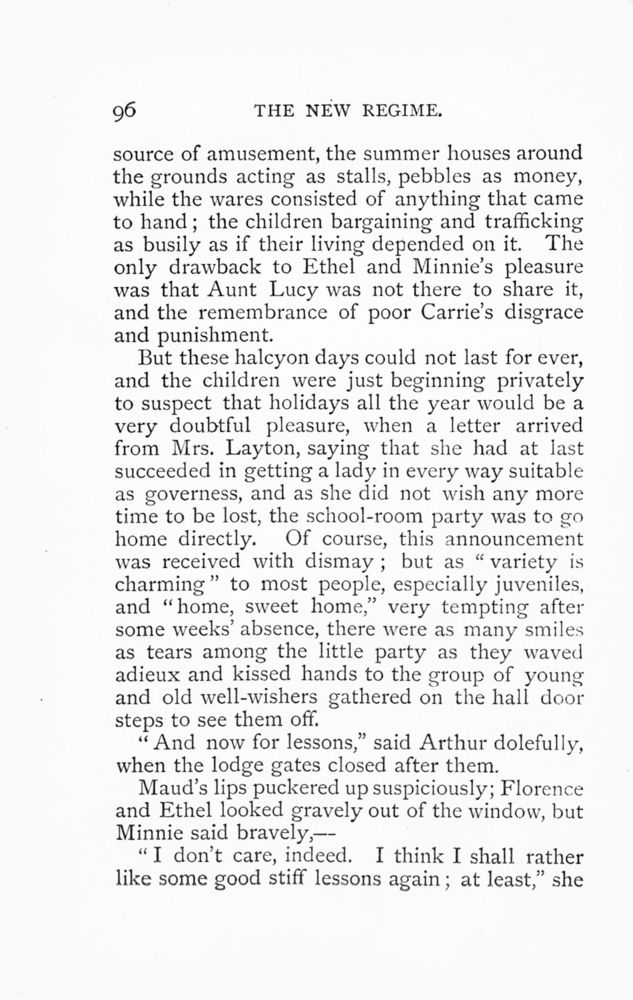 96 THE NEW REGIME.

source of amusement, the summer houses around the grounds acting as stalls, pebbles as money, while the wares consisted of anything that came to hand; the children bargaining and trafficking as busily as if their living depended on it. The only drawback to Ethel and Minnie's pleasure was that Aunt Lucy was not there to share it, and the remembrance of poor Carrie's disgrace and punishment.

But these halcyon days could not last for ever, and the children were just beginning privately to suspect that holidays all the year would be a very doubtful pleasure, when a letter arrived from Mrs. Layton, saying that she had at last succeeded in getting a lady in every way suitable as governess, and as she did not wish any more time to be lost, the school-room party was to go home directly. Of course, this announcement was received with dismay; but as "variety is charming" to most people, especially juveniles, and "home, sweet home," very tempting after some weeks' absence, there were as many smiles as tears among the little party as they waved adieux and kissed hands to the group of young and old well-wishers gathered on the hall door steps to see them off.

"And now for lessons," said Arthur dolefully, when the lodge gates closed after them.

Maud's lips puckered up suspiciously; Florence and Ethel looked gravely out of the window, but Minnie said bravely,—

"I don't care, indeed. I think I shall rather like some good stiff lessons again; at least," she